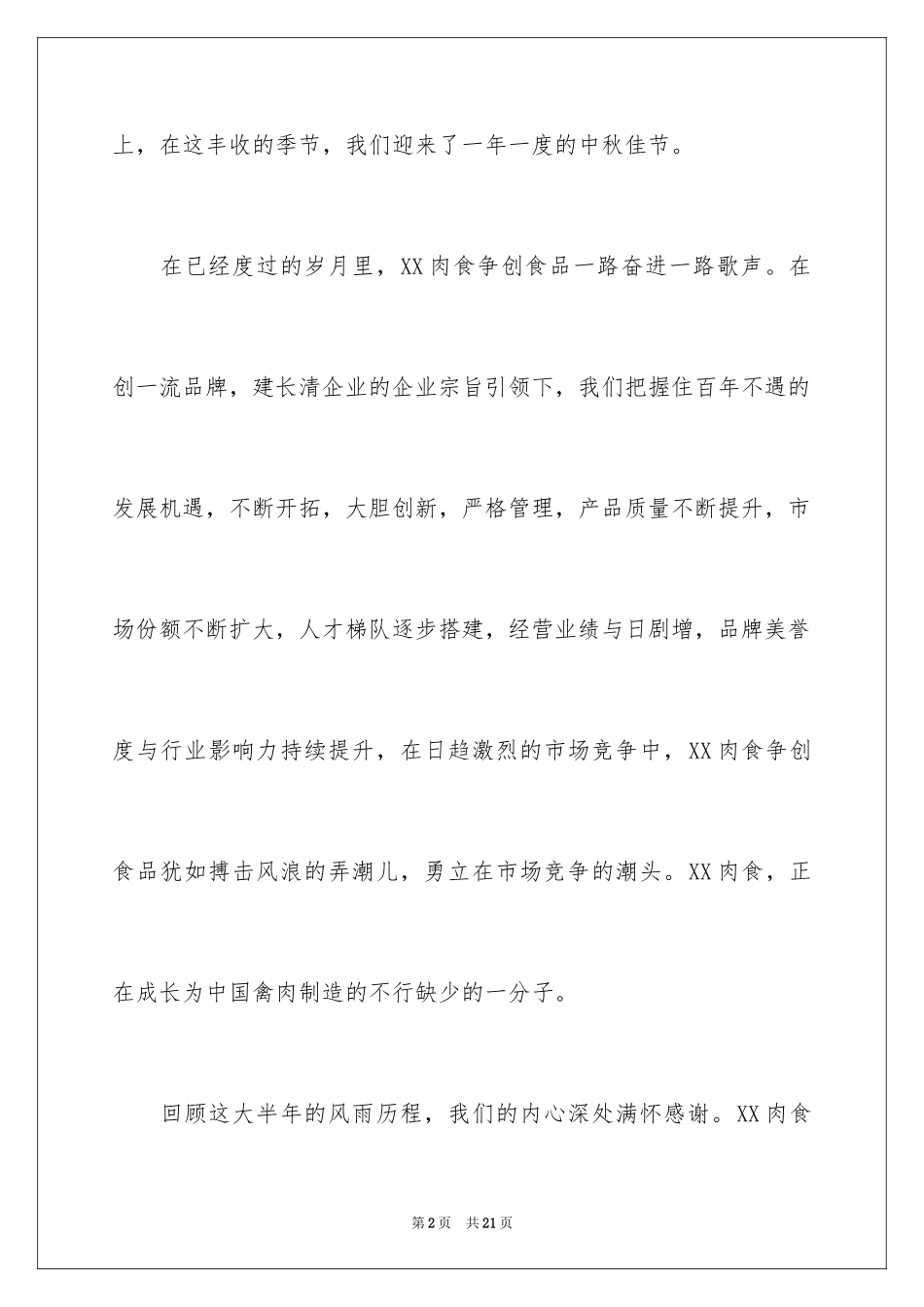 上，在这丰收的季节，我们迎来了一年一度的中秋佳节。

在已经度过的岁月里，XX肉食争创食品一路奋进一路歌声。在创一流品牌，建长清企业的企业宗旨引领下，我们把握住百年不遇的发展机遇，不断开拓，大胆创新，严格管理，产品质量不断提升，市场份额不断扩大，人才梯队逐步搭建，经营业绩与日剧增，品牌美誉度与行业影响力持续提升，在日趋激烈的市场竞争中，XX肉食争创食品犹如搏击风浪的弄潮儿，勇立在市场竞争的潮头。XX肉食，正在成长为中国禽肉制造的不行缺少的一分子。

回顾这大半年的风雨历程，我们的内心深处满怀感谢。XX肉食

第2页 共21页